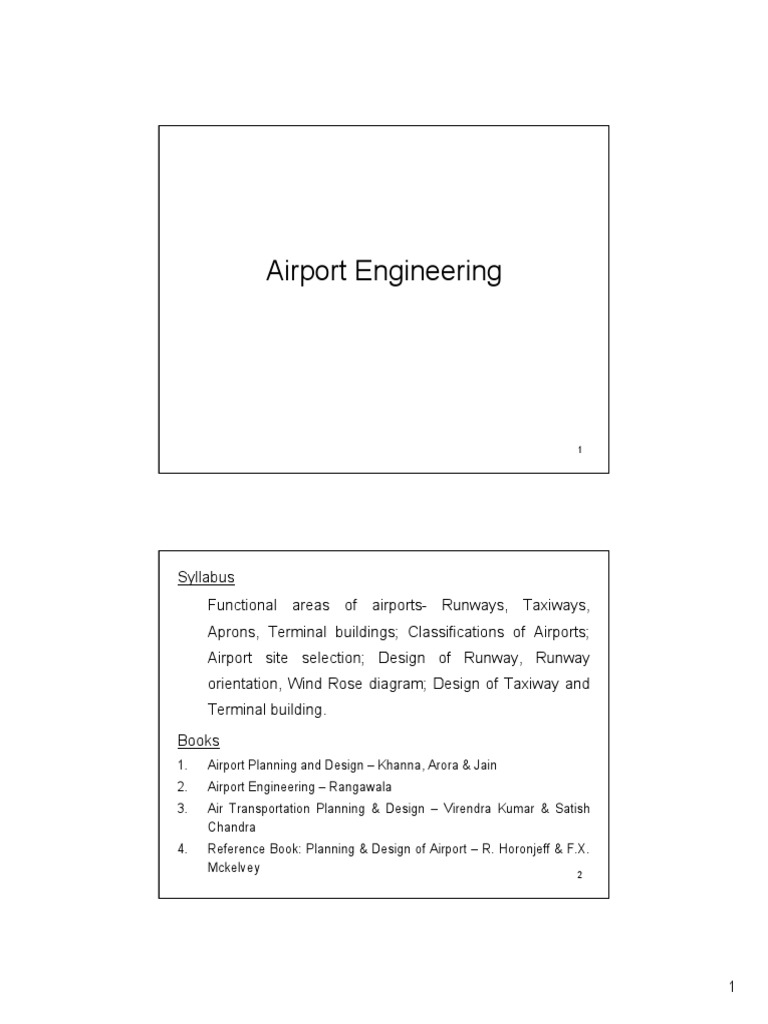 Airport Engineering

1

Syllabus

Functional areas of airports- Runways, Taxiways, Aprons, Terminal buildings; Classifications of Airports; Airport site selection; Design of Runway, Runway orientation, Wind Rose diagram; Design of Taxiway and Terminal building.

Books

1. Airport Planning and Design – Khanna, Arora & Jain
2. Airport Engineering – Rangawala
3. Air Transportation Planning & Design – Virendra Kumar & Satish Chandra
4. Reference Book: Planning & Design of Airport – R. Horonjeff & F.X. Mckelvey

2

1